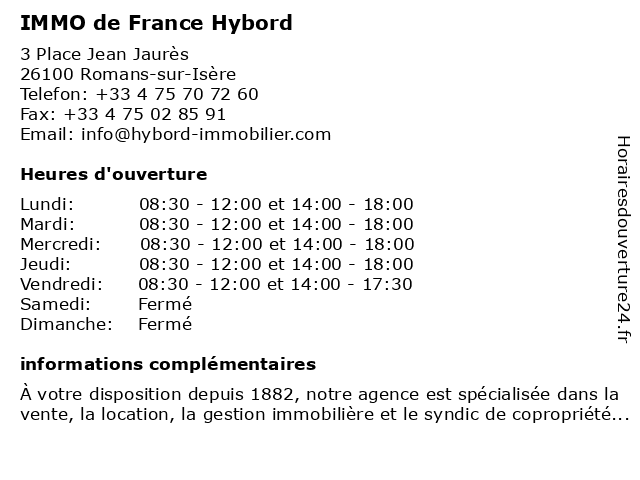 IMMO de France Hybord

3 Place Jean Jaurès
26100 Romans-sur-Isère
Telefon: +33 4 75 70 72 60
Fax: +33 4 75 02 85 91
Email: info@hybord-immobilier.com

Heures d'ouverture

| | |
|---|---|
| Lundi: | 08:30 - 12:00 et 14:00 - 18:00 |
| Mardi: | 08:30 - 12:00 et 14:00 - 18:00 |
| Mercredi: | 08:30 - 12:00 et 14:00 - 18:00 |
| Jeudi: | 08:30 - 12:00 et 14:00 - 18:00 |
| Vendredi: | 08:30 - 12:00 et 14:00 - 17:30 |
| Samedi: | Fermé |
| Dimanche: | Fermé |

informations complémentaires

À votre disposition depuis 1882, notre agence est spécialisée dans la vente, la location, la gestion immobilière et le syndic de copropriété...

Horairesdouverture24.fr